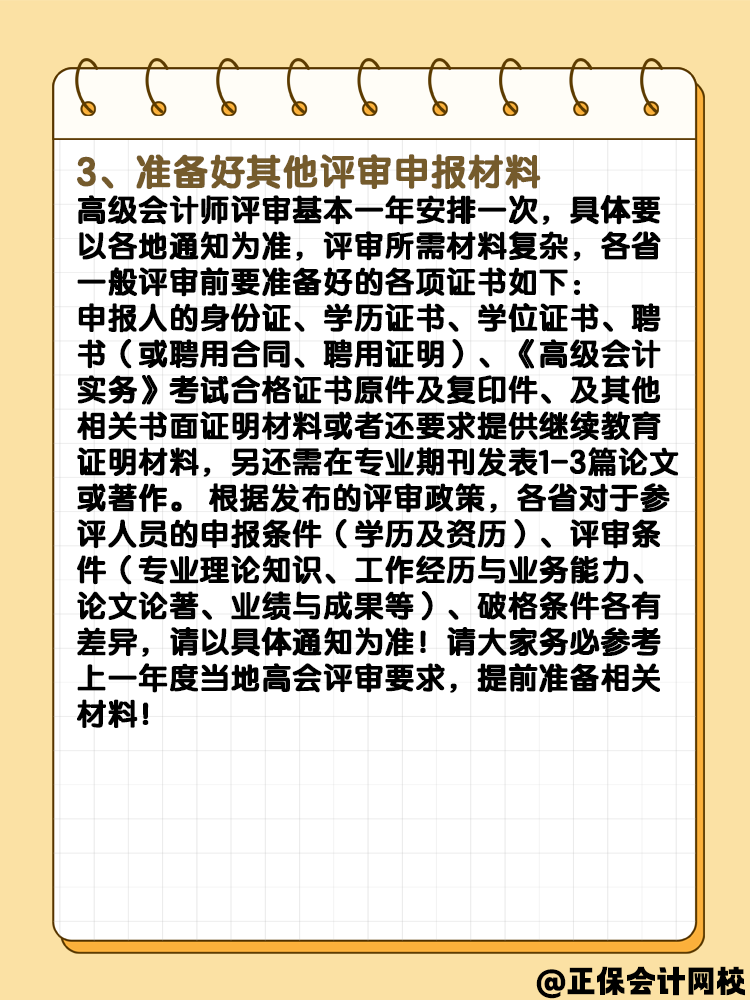 3、准备好其他评审申报材料

高级会计师评审基本一年安排一次，具体要以各地通知为准，评审所需材料复杂，各省一般评审前要准备好的各项证书如下：

申报人的身份证、学历证书、学位证书、聘书（或聘用合同、聘用证明）、《高级会计实务》考试合格证书原件及复印件、及其他相关书面证明材料或者还要求提供继续教育证明材料，另还需在专业期刊发表1-3篇论文或著作。 根据发布的评审政策，各省对于参评人员的申报条件（学历及资历）、评审条件（专业理论知识、工作经历与业务能力、论文论著、业绩与成果等）、破格条件各有差异，请以具体通知为准！请大家务必参考上一年度当地高会评审要求，提前准备相关材料！

@正保会计网校